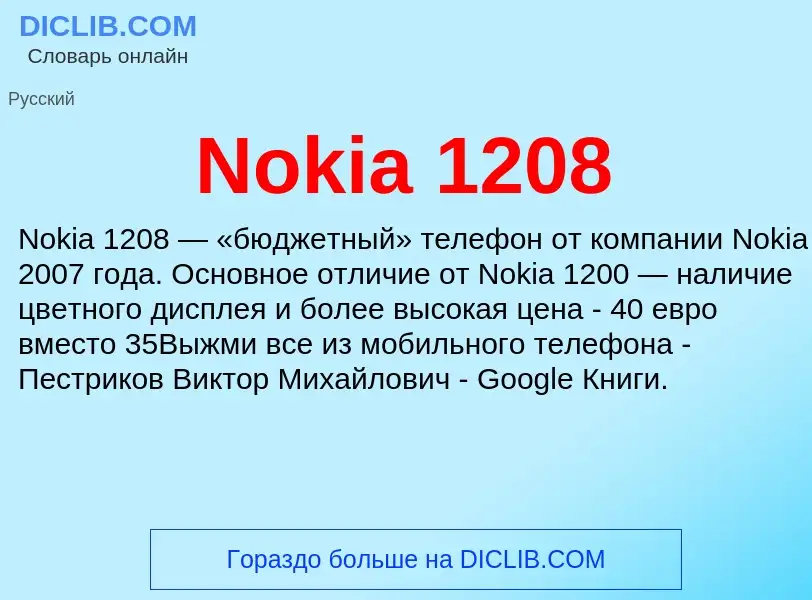 DICLIB.COM
Словарь онлайн

Русский

Nokia 1208

Nokia 1208 — «бюджетный» телефон от компании Nokia 2007 года. Основное отличие от Nokia 1200 — наличие цветного дисплея и более высокая цена - 40 евро вместо 35Выжми все из мобильного телефона - Пестриков Виктор Михайлович - Google Книги.

Гораздо больше на DICLIB.COM